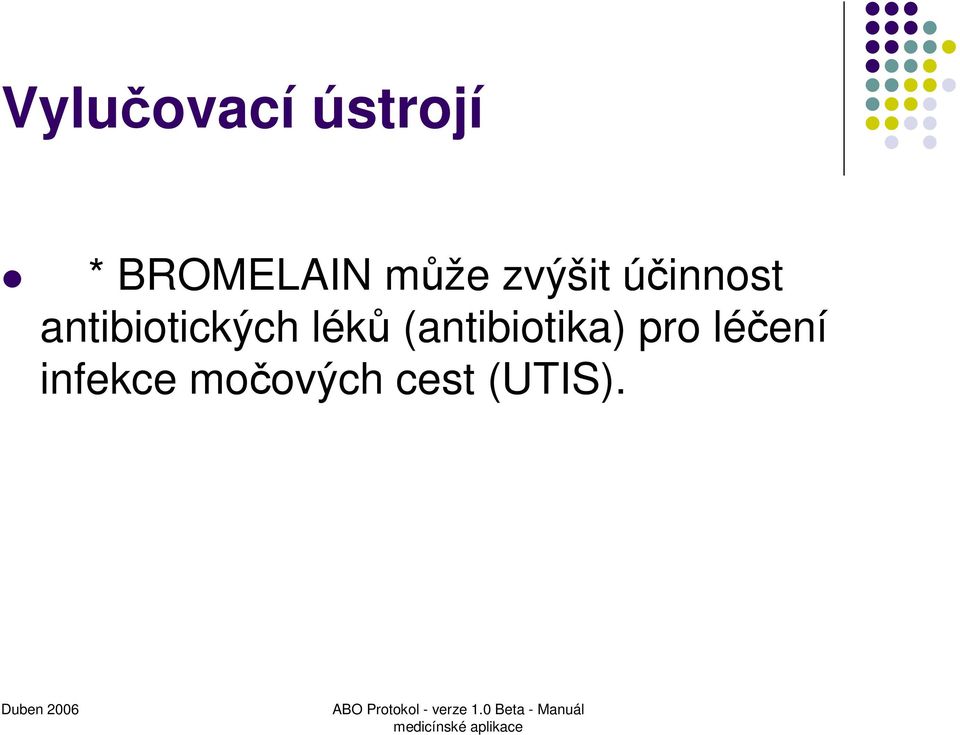 Vylučovací ústrojí

* BROMELAIN může zvýšit účinnost antibiotických léků (antibiotika) pro léčení infekce močových cest (UTIS).

Duben 2006

ABO Protokol - verze 1.0 Beta - Manuál medicínské aplikace